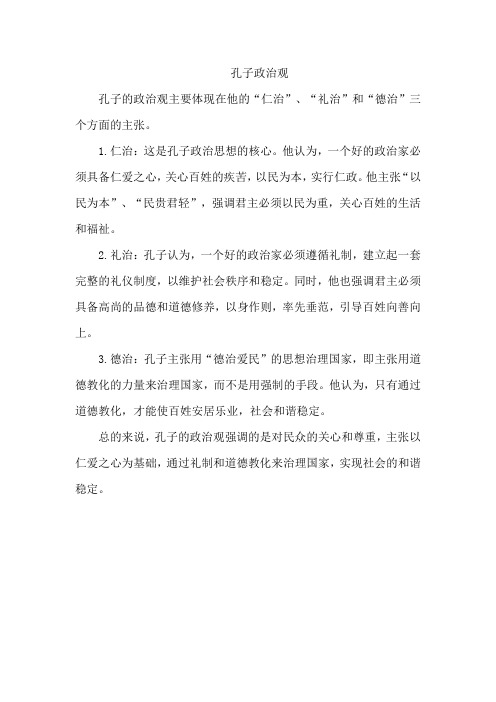 孔子政治观

孔子的政治观主要体现在他的“仁治”、“礼治”和“德治”三个方面的主张。

1.仁治：这是孔子政治思想的核心。他认为，一个好的政治家必须具备仁爱之心，关心百姓的疾苦，以民为本，实行仁政。他主张“以民为本”、“民贵君轻”，强调君主必须以民为重，关心百姓的生活和福祉。

2.礼治：孔子认为，一个好的政治家必须遵循礼制，建立起一套完整的礼仪制度，以维护社会秩序和稳定。同时，他也强调君主必须具备高尚的品德和道德修养，以身作则，率先垂范，引导百姓向善向上。

3.德治：孔子主张用“德治爱民”的思想治理国家，即主张用道德教化的力量来治理国家，而不是用强制的手段。他认为，只有通过道德教化，才能使百姓安居乐业，社会和谐稳定。

总的来说，孔子的政治观强调的是对民众的关心和尊重，主张以仁爱之心为基础，通过礼制和道德教化来治理国家，实现社会的和谐稳定。